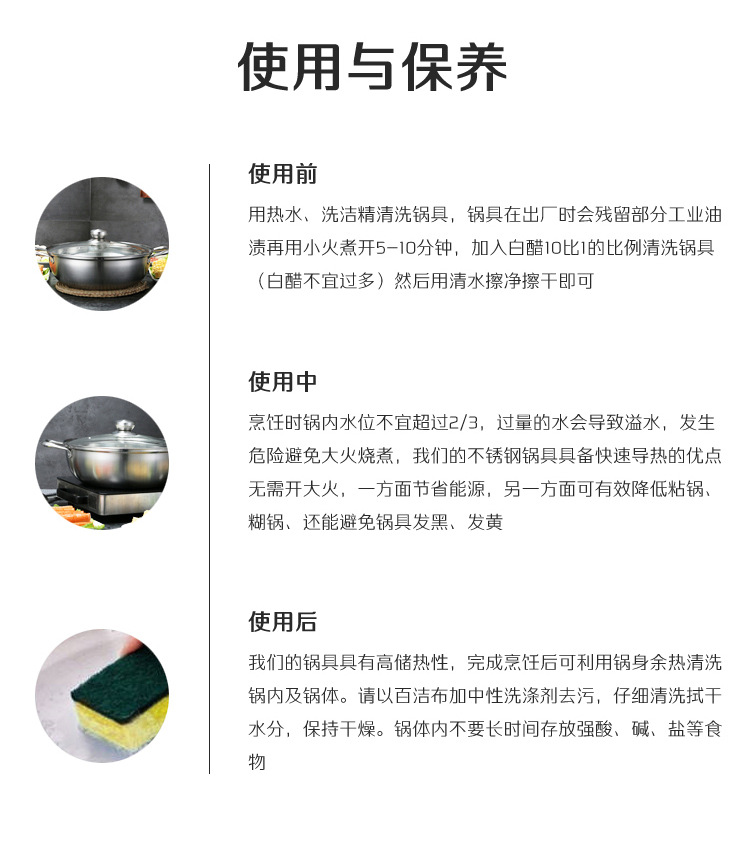 使用与保养

使用前

用热水、洗洁精清洗锅具，锅具在出厂时会残留部分工业油渍再用小火煮开5-10分钟，加入白醋10比1的比例清洗锅具（白醋不宜过多）然后用清水擦净擦干即可

使用中

烹饪时锅内水位不宜超过2/3，过量的水会导致溢水，发生危险避免大火烧煮，我们的不锈钢锅具具备快速导热的优点无需开大火，一方面节省能源，另一方面可有效降低粘锅、糊锅、还能避免锅具发黑、发黄

使用后

我们的锅具具有高储热性，完成烹饪后可利用锅身余热清洗锅内及锅体。请以百洁布加中性洗涤剂去污，仔细清洗拭干水分，保持干燥。锅体内不要长时间存放强酸、碱、盐等食物